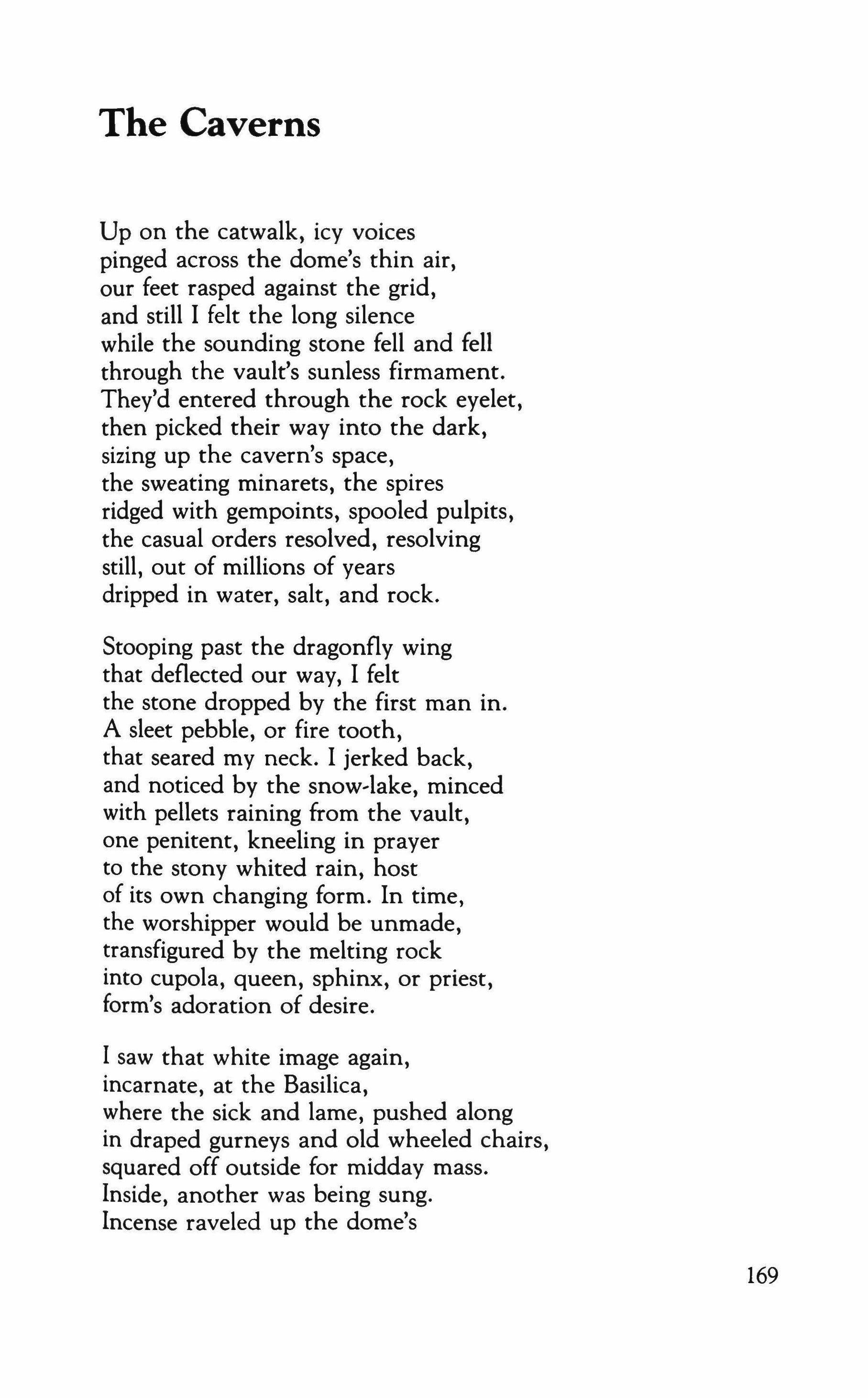 The Caverns

Up on the catwalk, icy voices
pinged across the dome's thin air,
our feet rasped against the grid,
and still I felt the long silence
while the sounding stone fell and fell
through the vault's sunless firmament.
They'd entered through the rock eyelet,
then picked their way into the dark,
sizing up the cavern's space,
the sweating minarets, the spires
ridged with gempoints, spooled pulpits,
the casual orders resolved, resolving
still, out of millions of years
dripped in water, salt, and rock.

Stooping past the dragonfly wing
that deflected our way, I felt
the stone dropped by the first man in.
A sleet pebble, or fire tooth,
that seared my neck. I jerked back,
and noticed by the snow-lake, minced
with pellets raining from the vault,
one penitent, kneeling in prayer
to the stony whited rain, host
of its own changing form. In time,
the worshipper would be unmade,
transfigured by the melting rock
into cupola, queen, sphinx, or priest,
form's adoration of desire.

I saw that white image again,
incarnate, at the Basilica,
where the sick and lame, pushed along
in draped gurneys and old wheeled chairs,
squared off outside for midday mass.
Inside, another was being sung.
Incense raveled up the dome's

169